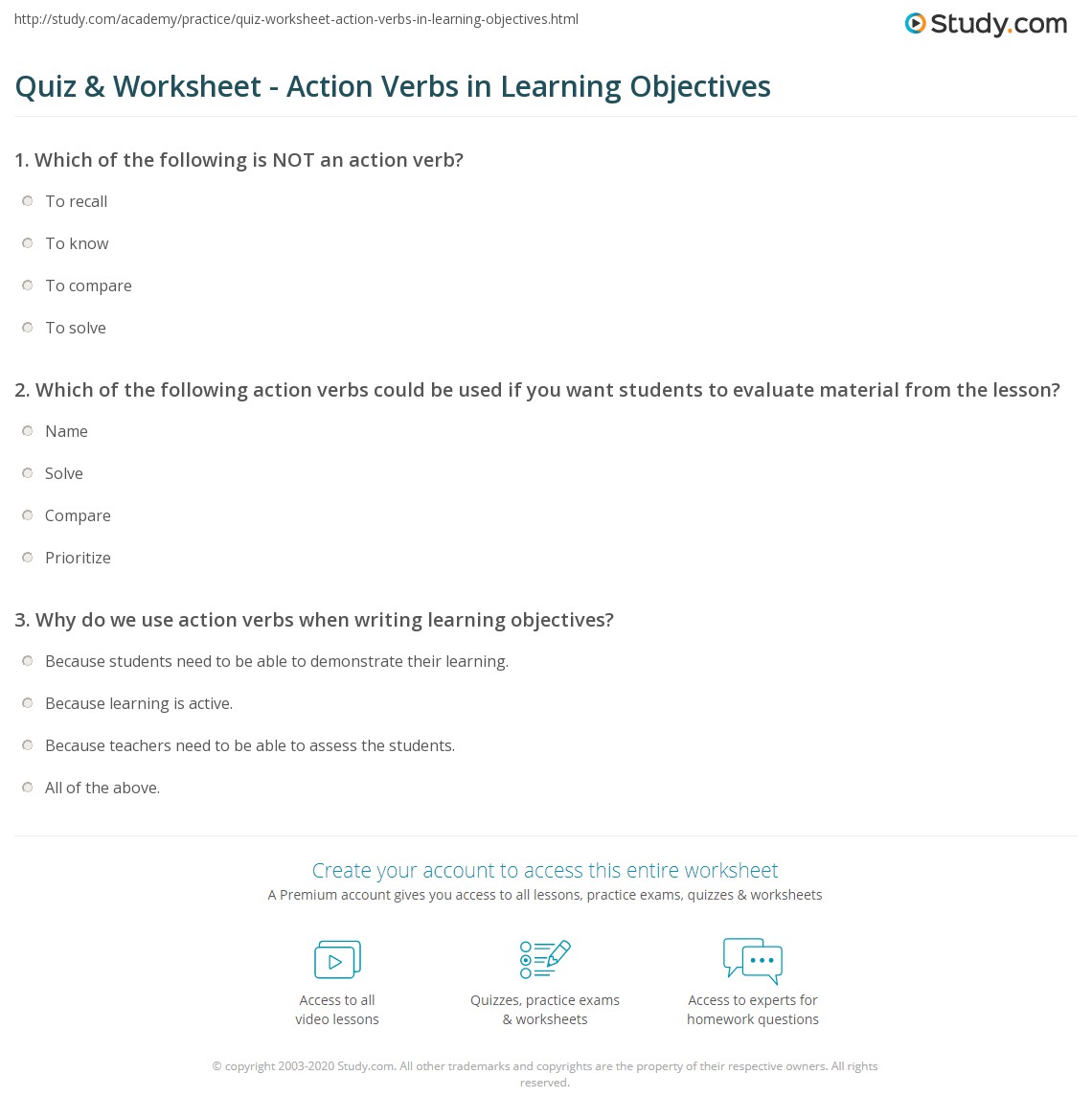 http://study.com/academy/practice/quiz-worksheet-action-verbs-in-learning-objectives.html

Study.com

Quiz & Worksheet - Action Verbs in Learning Objectives

1. Which of the following is NOT an action verb?

To recall

To know

To compare

To solve

2. Which of the following action verbs could be used if you want students to evaluate material from the lesson?

Name

Solve

Compare

Prioritize

3. Why do we use action verbs when writing learning objectives?

Because students need to be able to demonstrate their learning.

Because learning is active.

Because teachers need to be able to assess the students.

All of the above.

Create your account to access this entire worksheet

A Premium account gives you access to all lessons, practice exams, quizzes & worksheets

Access to all video lessons

Quizzes, practice exams & worksheets

Access to experts for homework questions

© copyright 2003-2020 Study.com. All other trademarks and copyrights are the property of their respective owners. All rights reserved.